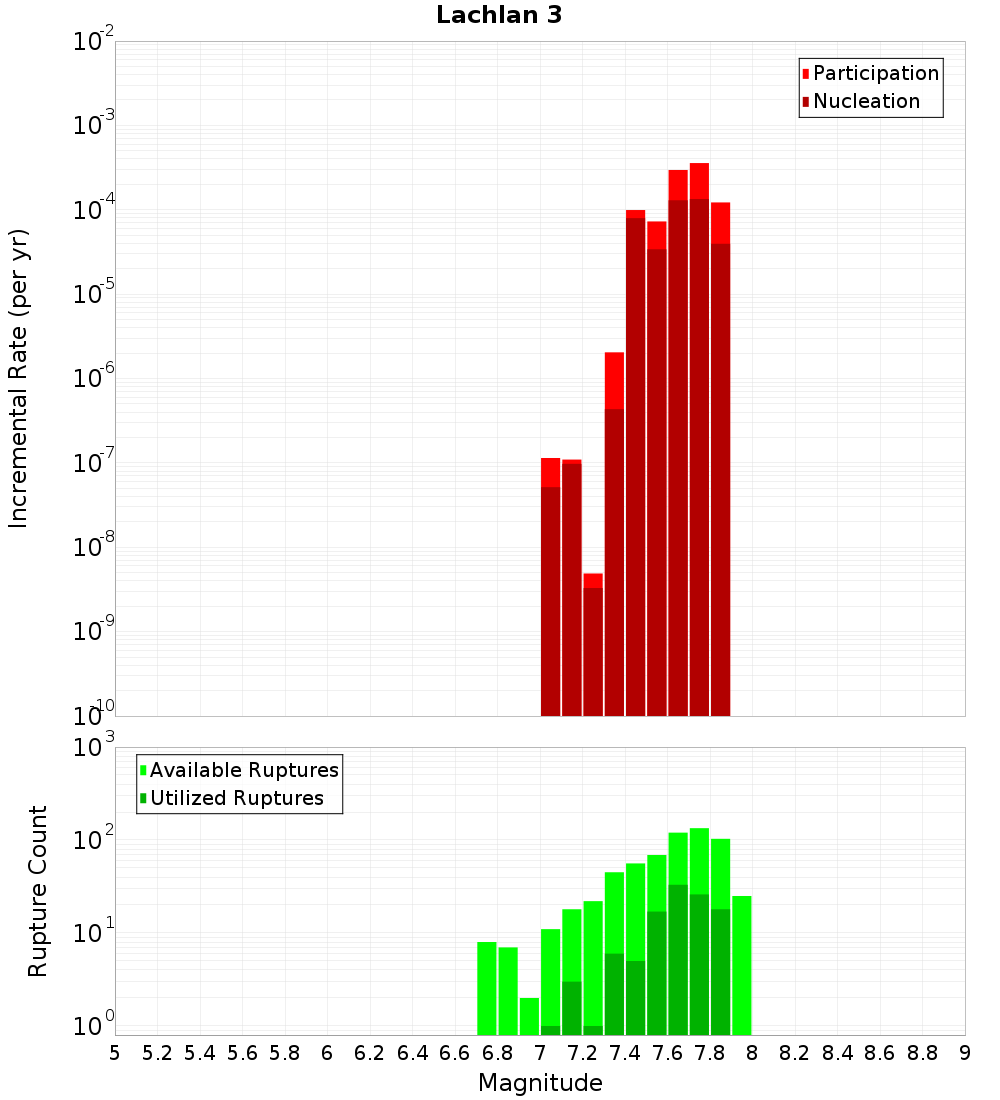 Lachlan 3

Participation
Nucleation

Incremental Rate (per yr)

$10^{-2}$
$10^{-3}$
$10^{-4}$
$10^{-5}$
$10^{-6}$
$10^{-7}$
$10^{-8}$
$10^{-9}$
$10^{-10}$

Available Ruptures
Utilized Ruptures

Rupture Count

$10^{3}$
$10^{2}$
$10^{1}$
$10^{0}$

5 5.2 5.4 5.6 5.8 6 6.2 6.4 6.6 6.8 7 7.2 7.4 7.6 7.8 8 8.2 8.4 8.6 8.8 9

Magnitude